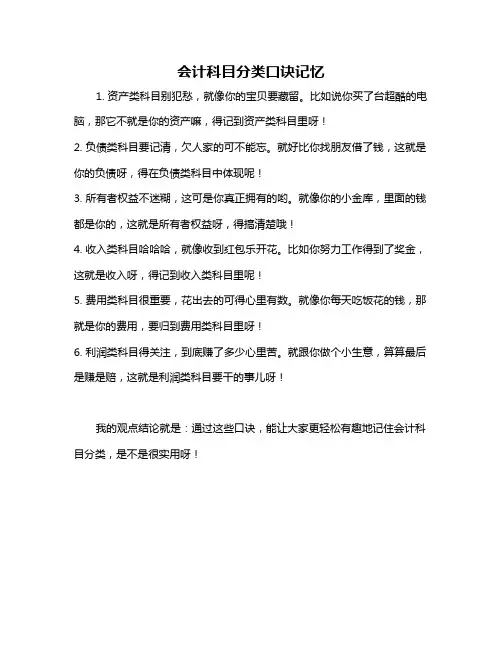 会计科目分类口诀记忆

1. 资产类科目别犯愁，就像你的宝贝要藏留。比如说你买了台超酷的电脑，那它不就是你的资产嘛，得记到资产类科目里呀！

2. 负债类科目要记清，欠人家的可不能忘。就好比你找朋友借了钱，这就是你的负债呀，得在负债类科目中体现呢！

3. 所有者权益不迷糊，这可是你真正拥有的哟。就像你的小金库，里面的钱都是你的，这就是所有者权益呀，得搞清楚哦！

4. 收入类科目哈哈哈，就像收到红包乐开花。比如你努力工作得到了奖金，这就是收入呀，得记到收入类科目里呢！

5. 费用类科目很重要，花出去的可得心里有数。就像你每天吃饭花的钱，那就是你的费用，要归到费用类科目里呀！

6. 利润类科目得关注，到底赚了多少心里苦。就跟你做个小生意，算算最后是赚是赔，这就是利润类科目要干的事儿呀！

我的观点结论就是：通过这些口诀，能让大家更轻松有趣地记住会计科目分类，是不是很实用呀！